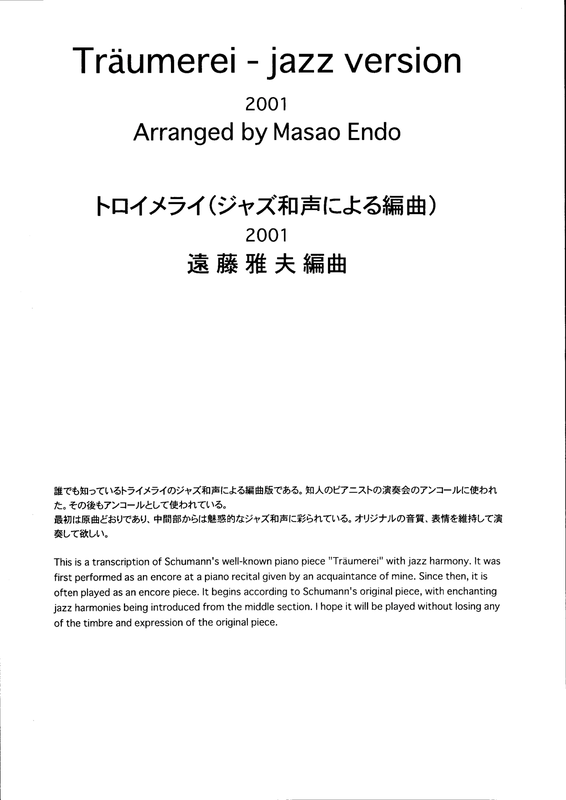 Träumerei - jazz version

2001

Arranged by Masao Endo

トロイメライ(ジャズ和声による編曲)

2001

遠藤雅夫編曲

誰でも知っているトライメライのジャズ和声による編曲版である。知人のピアニストの演奏会のアンコールに使われた。その後もアンコールとして使われている。
最初は原曲どおりであり、中間部からは魅惑的なジャズ和声に彩られている。オリジナルの音質、表情を維持して演奏して欲しい。

This is a transcription of Schumann's well-known piano piece "Träumerei" with jazz harmony. It was first performed as an encore at a piano recital given by an acquaintance of mine. Since then, it is often played as an encore piece. It begins according to Schumann's original piece, with enchanting jazz harmonies being introduced from the middle section. I hope it will be played without losing any of the timbre and expression of the original piece.